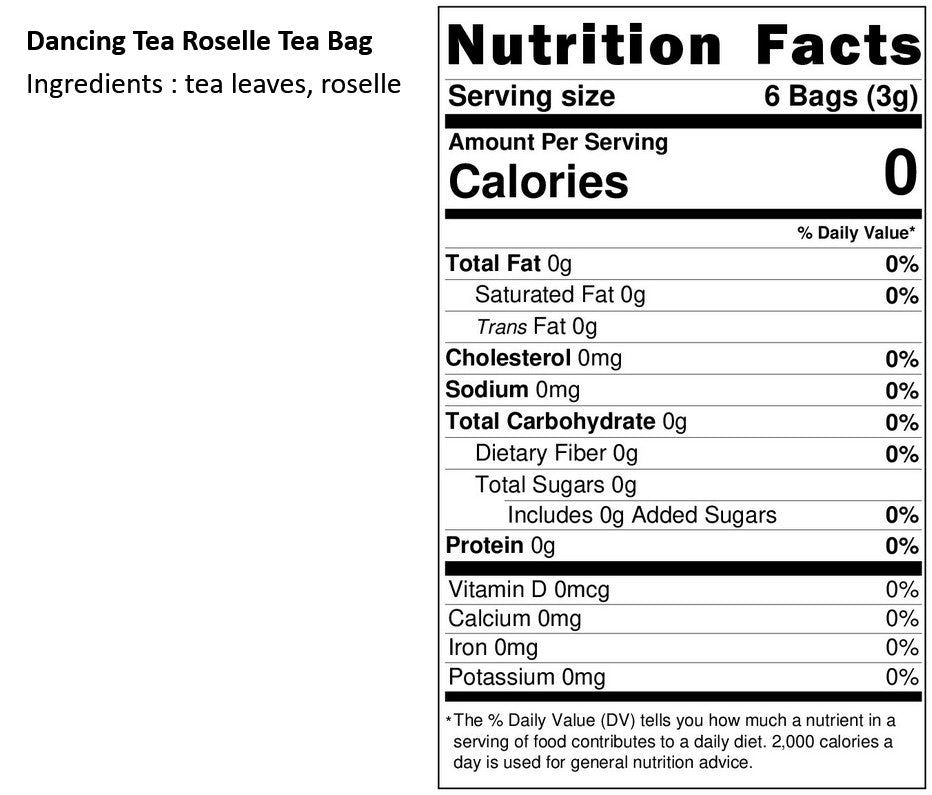 Dancing Tea Roselle Tea Bag
Ingredients : tea leaves, roselle

Nutrition Facts

Serving size 6 Bags (3g)

Amount Per Serving
Calories 0

% Daily Value*

Total Fat 0g 0%
Saturated Fat 0g 0%
Trans Fat 0g
Cholesterol 0mg 0%
Sodium 0mg 0%
Total Carbohydrate 0g 0%
Dietary Fiber 0g 0%
Total Sugars 0g
Includes 0g Added Sugars 0%
Protein 0g 0%

Vitamin D 0mcg 0%
Calcium 0mg 0%
Iron 0mg 0%
Potassium 0mg 0%

*The % Daily Value (DV) tells you how much a nutrient in a serving of food contributes to a daily diet. 2,000 calories a day is used for general nutrition advice.